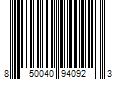 8 50040 94092 3